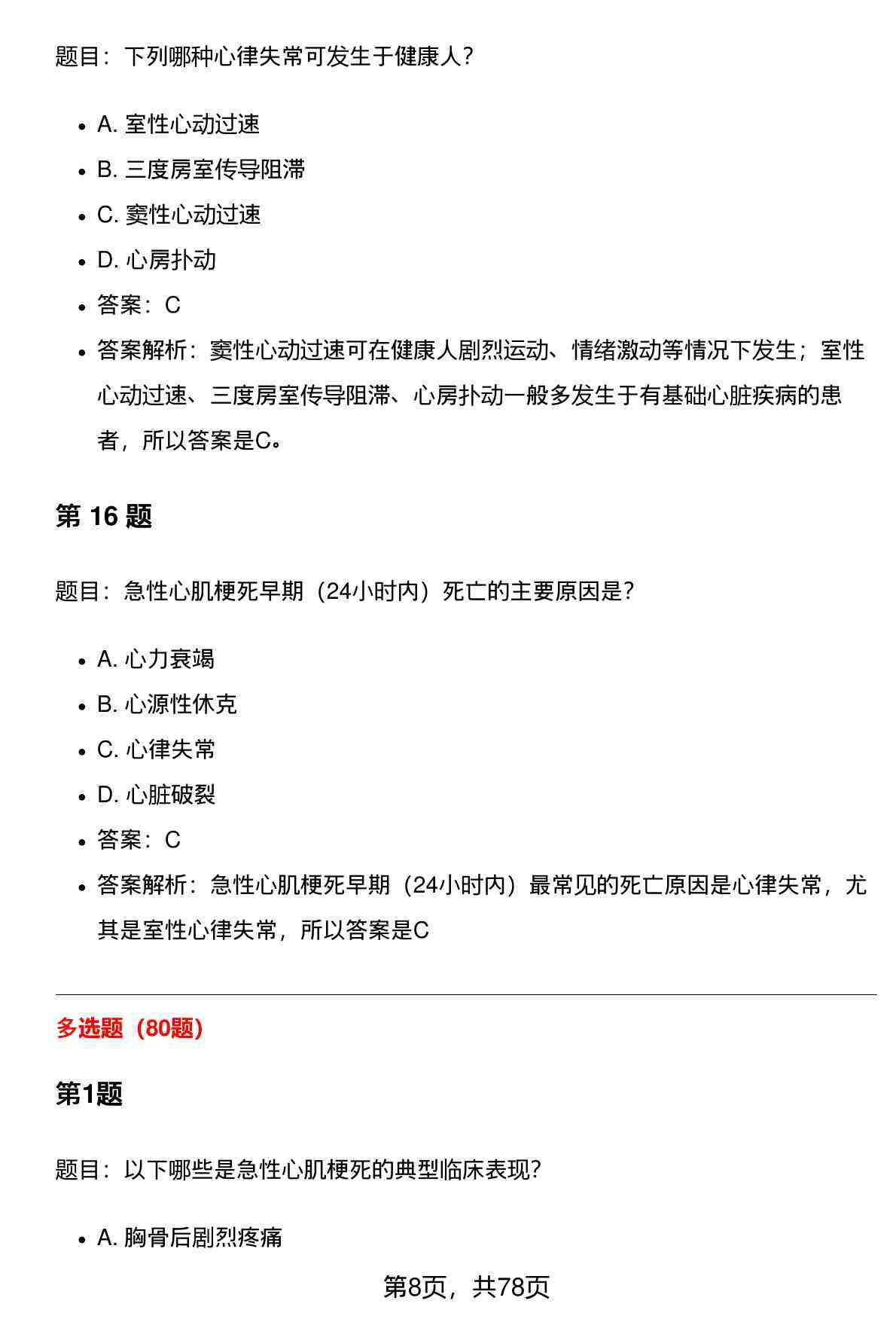 题目：下列哪种心律失常可发生于健康人？

- A. 室性心动过速
- B. 三度房室传导阻滞
- C. 窦性心动过速
- D. 心房扑动
- 答案：C
- 答案解析：窦性心动过速可在健康人剧烈运动、情绪激动等情况下发生；室性心动过速、三度房室传导阻滞、心房扑动一般多发生于有基础心脏疾病的患者，所以答案是C。

第 16 题

题目：急性心肌梗死早期（24小时内）死亡的主要原因是？

- A. 心力衰竭
- B. 心源性休克
- C. 心律失常
- D. 心脏破裂
- 答案：C
- 答案解析：急性心肌梗死早期（24小时内）最常见的死亡原因是心律失常，尤其是室性心律失常，所以答案是C

多选题（80题）

第1题

题目：以下哪些是急性心肌梗死的典型临床表现？

- A. 胸骨后剧烈疼痛

第8页，共78页